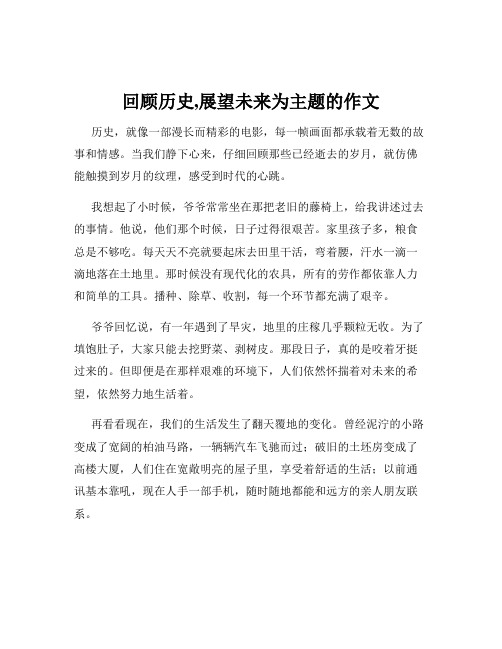 回顾历史,展望未来为主题的作文

历史，就像一部漫长而精彩的电影，每一帧画面都承载着无数的故事和情感。当我们静下心来，仔细回顾那些已经逝去的岁月，就仿佛能触摸到岁月的纹理，感受到时代的心跳。

我想起了小时候，爷爷常常坐在那把老旧的藤椅上，给我讲述过去的事情。他说，他们那个时候，日子过得很艰苦。家里孩子多，粮食总是不够吃。每天天不亮就要起床去田里干活，弯着腰，汗水一滴一滴地落在土地里。那时候没有现代化的农具，所有的劳作都依靠人力和简单的工具。播种、除草、收割，每一个环节都充满了艰辛。

爷爷回忆说，有一年遇到了旱灾，地里的庄稼几乎颗粒无收。为了填饱肚子，大家只能去挖野菜、剥树皮。那段日子，真的是咬着牙挺过来的。但即便是在那样艰难的环境下，人们依然怀揣着对未来的希望，依然努力地生活着。

再看看现在，我们的生活发生了翻天覆地的变化。曾经泥泞的小路变成了宽阔的柏油马路，一辆辆汽车飞驰而过；破旧的土坯房变成了高楼大厦，人们住在宽敞明亮的屋子里，享受着舒适的生活；以前通讯基本靠吼，现在人手一部手机，随时随地都能和远方的亲人朋友联系。